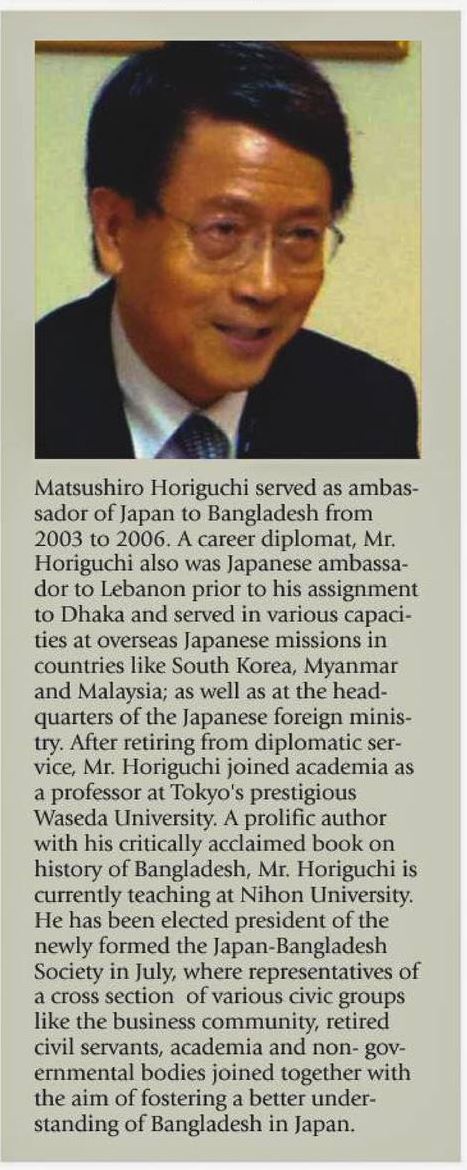 Matsushiro Horiguchi served as ambassador of Japan to Bangladesh from 2003 to 2006. A career diplomat, Mr. Horiguchi also was Japanese ambassador to Lebanon prior to his assignment to Dhaka and served in various capacities at overseas Japanese missions in countries like South Korea, Myanmar and Malaysia; as well as at the headquarters of the Japanese foreign ministry. After retiring from diplomatic service, Mr. Horiguchi joined academia as a professor at Tokyo's prestigious Waseda University. A prolific author with his critically acclaimed book on history of Bangladesh, Mr. Horiguchi is currently teaching at Nihon University. He has been elected president of the newly formed the Japan-Bangladesh Society in July, where representatives of a cross section of various civic groups like the business community, retired civil servants, academia and non- governmental bodies joined together with the aim of fostering a better understanding of Bangladesh in Japan.